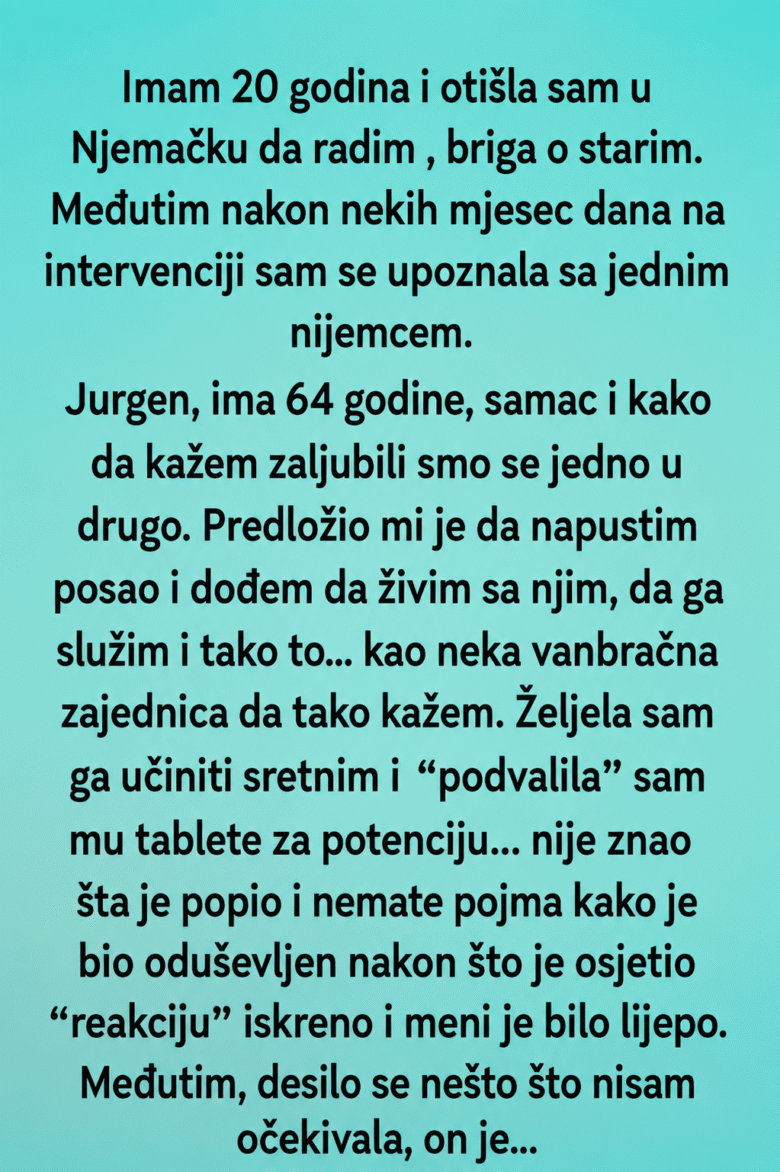 Imam 20 godina i otišla sam u Njemačku da radim , briga o starim. Međutim nakon nekih mjesec dana na intervenciji sam se upoznala sa jednim nijemcem.

Jurgen, ima 64 godine, samac i kako da kažem zaljubili smo se jedno u drugo. Predložio mi je da napustim posao i dođem da živim sa njim, da ga služim i tako to... kao neka vanbračna zajednica da tako kažem. Željela sam ga učiniti sretnim i "podvalila" sam mu tablete za potenciju... nije znao šta je popio i nemate pojma kako je bio oduševljen nakon što je osjetio "reakciju" iskreno i meni je bilo lijepo. Međutim, desilo se nešto što nisam očekivala, on je...